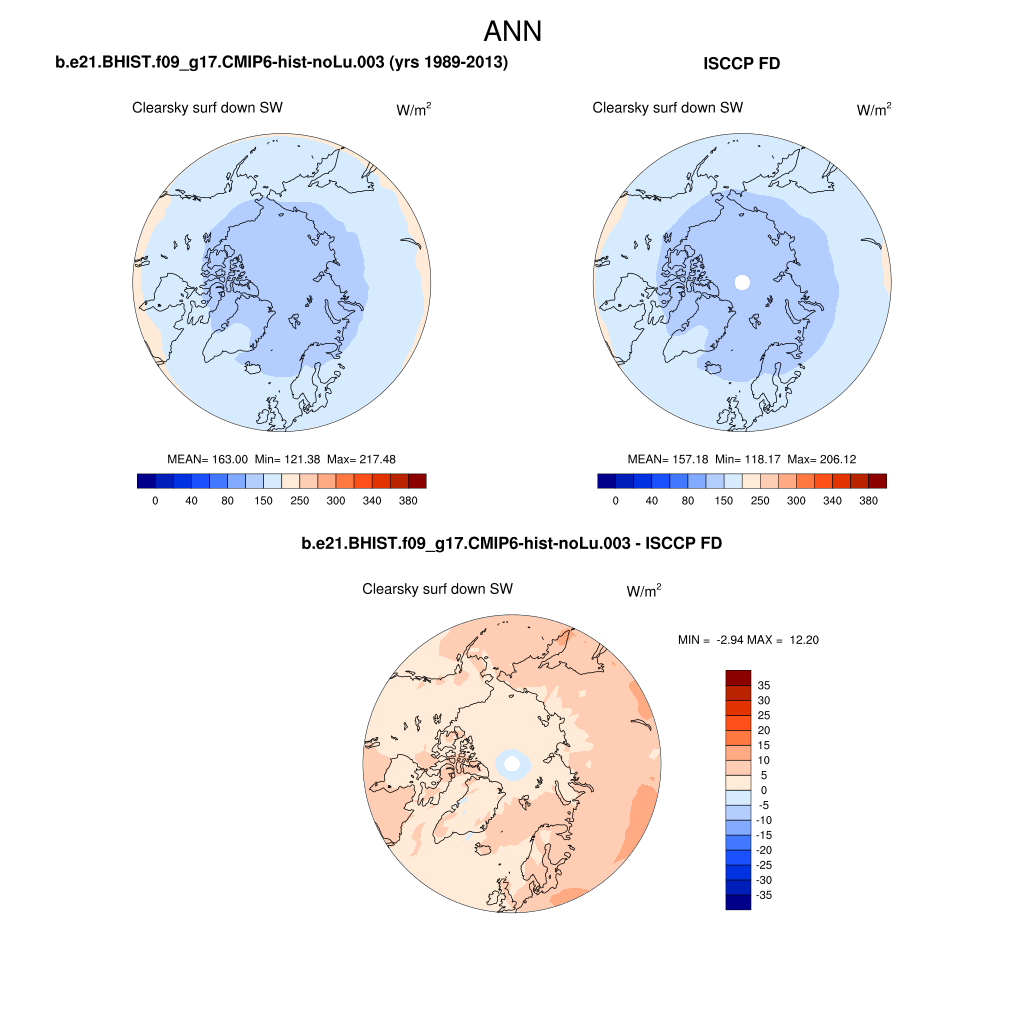 ANN

b.e21.BHIST.f09_g17.CMIP6-hist-noLu.003 (yrs 1989-2013)

Clearsky surf down SW

W/m$^2$

MEAN= 163.00 Min= 121.38 Max= 217.48

0 40 80 150 250 300 340 380

ISCCP FD

Clearsky surf down SW

W/m$^2$

MEAN= 157.18 Min= 118.17 Max= 206.12

0 40 80 150 250 300 340 380

b.e21.BHIST.f09_g17.CMIP6-hist-noLu.003 - ISCCP FD

Clearsky surf down SW

W/m$^2$

MIN = -2.94 MAX = 12.20

35
30
25
20
15
10
5
0
-5
-10
-15
-20
-25
-30
-35